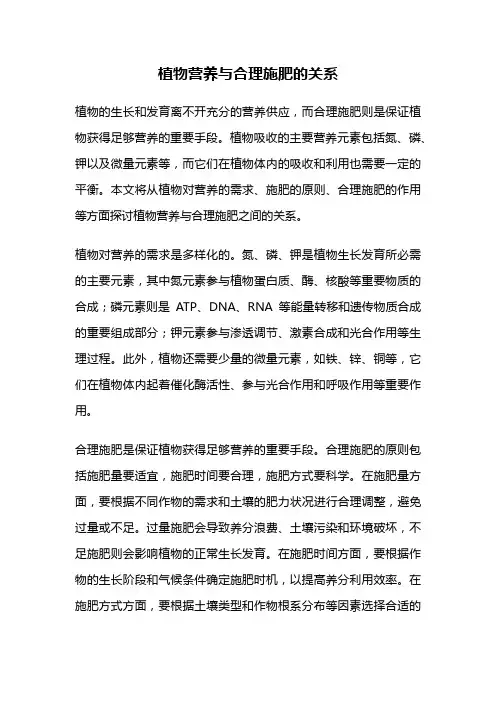 植物营养与合理施肥的关系

植物的生长和发育离不开充分的营养供应，而合理施肥则是保证植物获得足够营养的重要手段。植物吸收的主要营养元素包括氮、磷、钾以及微量元素等，而它们在植物体内的吸收和利用也需要一定的平衡。本文将从植物对营养的需求、施肥的原则、合理施肥的作用等方面探讨植物营养与合理施肥之间的关系。

植物对营养的需求是多样化的。氮、磷、钾是植物生长发育所必需的主要元素，其中氮元素参与植物蛋白质、酶、核酸等重要物质的合成；磷元素则是 ATP、DNA、RNA 等能量转移和遗传物质合成的重要组成部分；钾元素参与渗透调节、激素合成和光合作用等生理过程。此外，植物还需要少量的微量元素，如铁、锌、铜等，它们在植物体内起着催化酶活性、参与光合作用和呼吸作用等重要作用。

合理施肥是保证植物获得足够营养的重要手段。合理施肥的原则包括施肥量要适宜，施肥时间要合理，施肥方式要科学。在施肥量方面，要根据不同作物的需求和土壤的肥力状况进行合理调整，避免过量或不足。过量施肥会导致养分浪费、土壤污染和环境破坏，不足施肥则会影响植物的正常生长发育。在施肥时间方面，要根据作物的生长阶段和气候条件确定施肥时机，以提高养分利用效率。在施肥方式方面，要根据土壤类型和作物根系分布等因素选择合适的